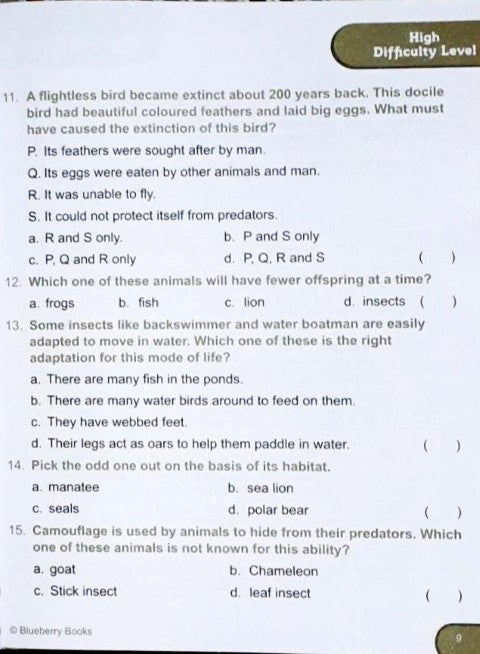 High
Difficulty Level

11. A flightless bird became extinct about 200 years back. This docile bird had beautiful coloured feathers and laid big eggs. What must have caused the extinction of this bird?

P. Its feathers were sought after by man.

Q. Its eggs were eaten by other animals and man.

R. It was unable to fly.

S. It could not protect itself from predators.

a. R and S only.
b. P and S only
c. P, Q and R only
d. P, Q, R and S ( )

12. Which one of these animals will have fewer offspring at a time?

a. frogs
b. fish
c. lion
d. insects ( )

13. Some insects like backswimmer and water boatman are easily adapted to move in water. Which one of these is the right adaptation for this mode of life?

a. There are many fish in the ponds.

b. There are many water birds around to feed on them.

c. They have webbed feet.

d. Their legs act as oars to help them paddle in water. ( )

14. Pick the odd one out on the basis of its habitat.

a. manatee
b. sea lion
c. seals
d. polar bear ( )

15. Camouflage is used by animals to hide from their predators. Which one of these animals is not known for this ability?

a. goat
b. Chameleon
c. Stick insect
d. leaf insect ( )

© Blueberry Books

9